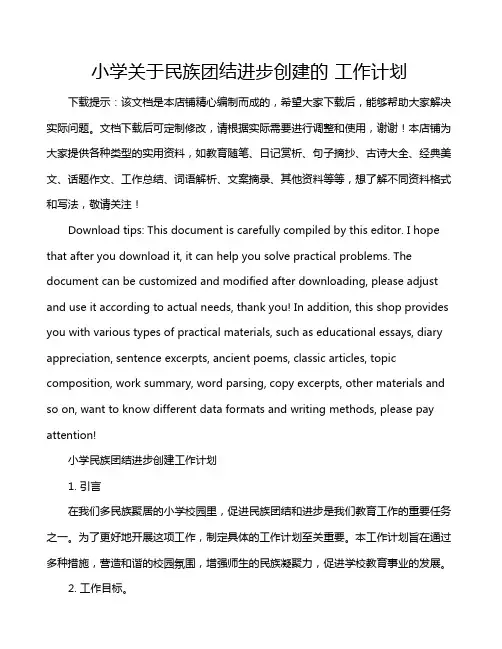 小学关于民族团结进步创建的 工作计划

下载提示：该文档是本店铺精心编制而成的，希望大家下载后，能够帮助大家解决实际问题。文档下载后可定制修改，请根据实际需要进行调整和使用，谢谢！本店铺为大家提供各种类型的实用资料，如教育随笔、日记赏析、句子摘抄、古诗大全、经典美文、话题作文、工作总结、词语解析、文案摘录、其他资料等等，想了解不同资料格式和写法，敬请关注！

Download tips: This document is carefully compiled by this editor. I hope that after you download it, it can help you solve practical problems. The document can be customized and modified after downloading, please adjust and use it according to actual needs, thank you! In addition, this shop provides you with various types of practical materials, such as educational essays, diary appreciation, sentence excerpts, ancient poems, classic articles, topic composition, work summary, word parsing, copy excerpts, other materials and so on, want to know different data formats and writing methods, please pay attention!

小学民族团结进步创建工作计划

1. 引言

在我们多民族聚居的小学校园里，促进民族团结和进步是我们教育工作的重要任务之一。为了更好地开展这项工作，制定具体的工作计划至关重要。本工作计划旨在通过多种措施，营造和谐的校园氛围，增强师生的民族凝聚力，促进学校教育事业的发展。

2. 工作目标。